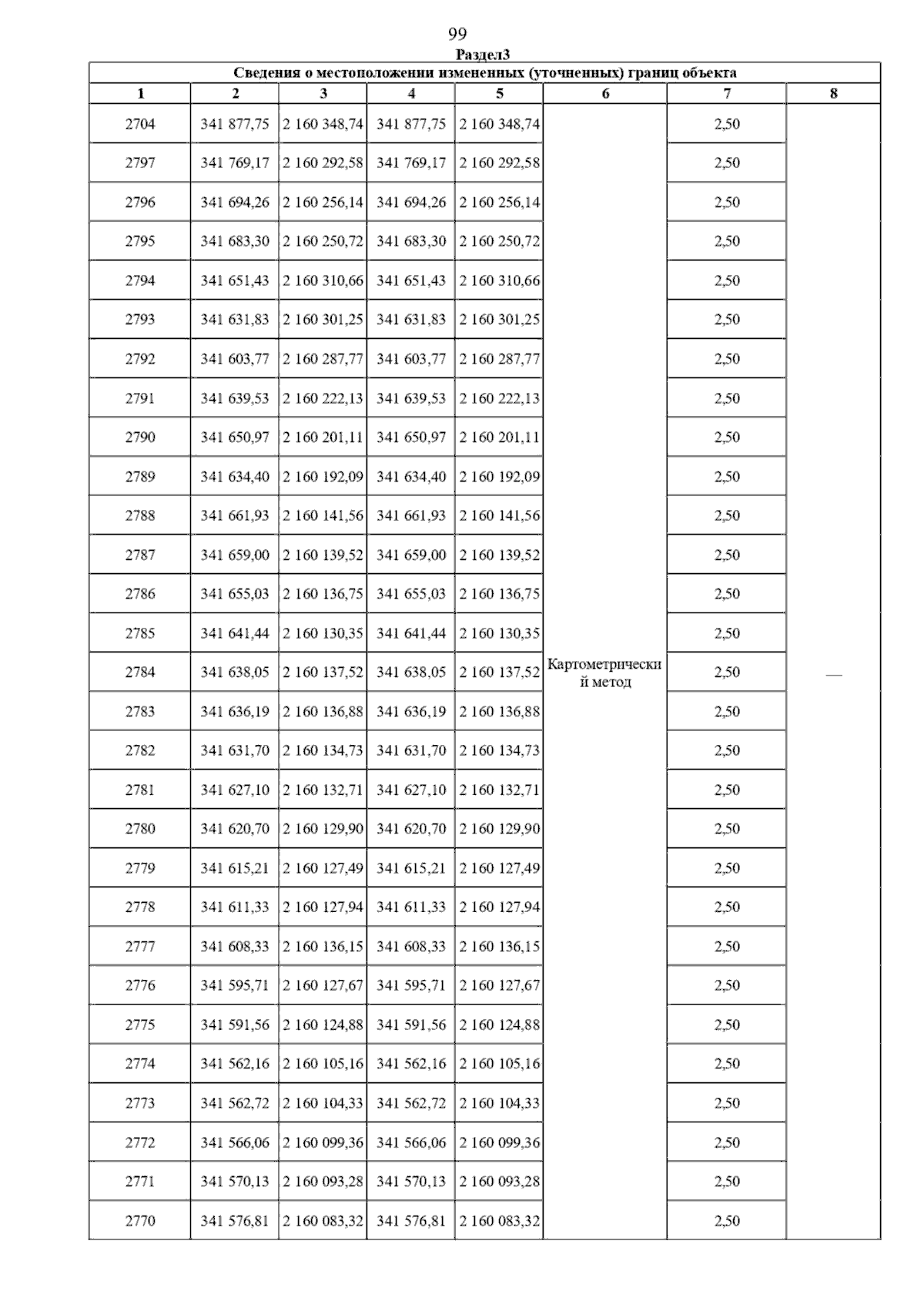 99

Раздел3

Сведения о местоположении измененных (уточненных) границ объекта

| 1 | 2 | 3 | 4 | 5 | 6 | 7 | 8 |
|---|---|---|---|---|---|---|---|
| 2704 | 341 877,75 | 2 160 348,74 | 341 877,75 | 2 160 348,74 | Картометрический метод | 2,50 | — |
| 2797 | 341 769,17 | 2 160 292,58 | 341 769,17 | 2 160 292,58 | | 2,50 | |
| 2796 | 341 694,26 | 2 160 256,14 | 341 694,26 | 2 160 256,14 | | 2,50 | |
| 2795 | 341 683,30 | 2 160 250,72 | 341 683,30 | 2 160 250,72 | | 2,50 | |
| 2794 | 341 651,43 | 2 160 310,66 | 341 651,43 | 2 160 310,66 | | 2,50 | |
| 2793 | 341 631,83 | 2 160 301,25 | 341 631,83 | 2 160 301,25 | | 2,50 | |
| 2792 | 341 603,77 | 2 160 287,77 | 341 603,77 | 2 160 287,77 | | 2,50 | |
| 2791 | 341 639,53 | 2 160 222,13 | 341 639,53 | 2 160 222,13 | | 2,50 | |
| 2790 | 341 650,97 | 2 160 201,11 | 341 650,97 | 2 160 201,11 | | 2,50 | |
| 2789 | 341 634,40 | 2 160 192,09 | 341 634,40 | 2 160 192,09 | | 2,50 | |
| 2788 | 341 661,93 | 2 160 141,56 | 341 661,93 | 2 160 141,56 | | 2,50 | |
| 2787 | 341 659,00 | 2 160 139,52 | 341 659,00 | 2 160 139,52 | | 2,50 | |
| 2786 | 341 655,03 | 2 160 136,75 | 341 655,03 | 2 160 136,75 | | 2,50 | |
| 2785 | 341 641,44 | 2 160 130,35 | 341 641,44 | 2 160 130,35 | | 2,50 | |
| 2784 | 341 638,05 | 2 160 137,52 | 341 638,05 | 2 160 137,52 | | 2,50 | |
| 2783 | 341 636,19 | 2 160 136,88 | 341 636,19 | 2 160 136,88 | | 2,50 | |
| 2782 | 341 631,70 | 2 160 134,73 | 341 631,70 | 2 160 134,73 | | 2,50 | |
| 2781 | 341 627,10 | 2 160 132,71 | 341 627,10 | 2 160 132,71 | | 2,50 | |
| 2780 | 341 620,70 | 2 160 129,90 | 341 620,70 | 2 160 129,90 | | 2,50 | |
| 2779 | 341 615,21 | 2 160 127,49 | 341 615,21 | 2 160 127,49 | | 2,50 | |
| 2778 | 341 611,33 | 2 160 127,94 | 341 611,33 | 2 160 127,94 | | 2,50 | |
| 2777 | 341 608,33 | 2 160 136,15 | 341 608,33 | 2 160 136,15 | | 2,50 | |
| 2776 | 341 595,71 | 2 160 127,67 | 341 595,71 | 2 160 127,67 | | 2,50 | |
| 2775 | 341 591,56 | 2 160 124,88 | 341 591,56 | 2 160 124,88 | | 2,50 | |
| 2774 | 341 562,16 | 2 160 105,16 | 341 562,16 | 2 160 105,16 | | 2,50 | |
| 2773 | 341 562,72 | 2 160 104,33 | 341 562,72 | 2 160 104,33 | | 2,50 | |
| 2772 | 341 566,06 | 2 160 099,36 | 341 566,06 | 2 160 099,36 | | 2,50 | |
| 2771 | 341 570,13 | 2 160 093,28 | 341 570,13 | 2 160 093,28 | | 2,50 | |
| 2770 | 341 576,81 | 2 160 083,32 | 341 576,81 | 2 160 083,32 | | 2,50 | |